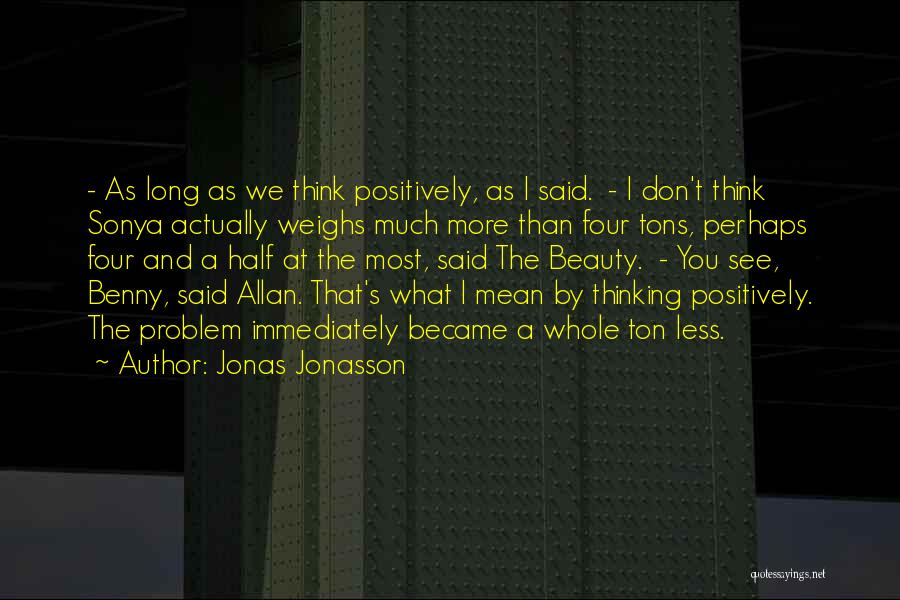 - As long as we think positively, as I said. - I don't think Sonya actually weighs much more than four tons, perhaps four and a half at the most, said The Beauty. - You see, Benny, said Allan. That's what I mean by thinking positively. The problem immediately became a whole ton less.
~ Author: Jonas Jonasson

quotessayings.net